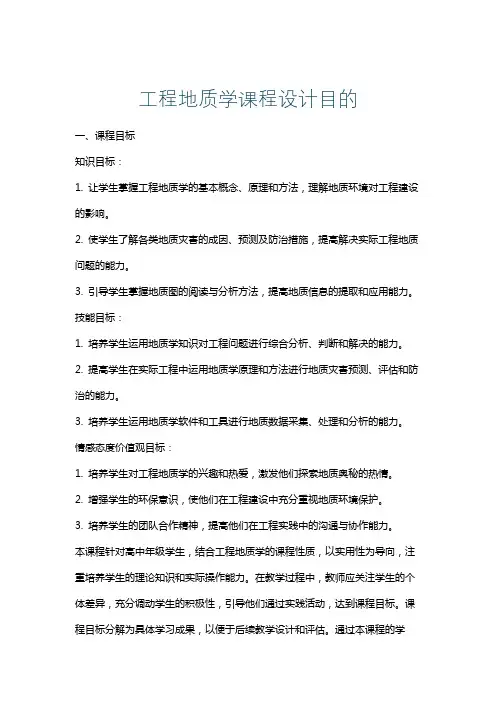 工程地质学课程设计目的

一、课程目标

知识目标：

1. 让学生掌握工程地质学的基本概念、原理和方法，理解地质环境对工程建设的影响。

2. 使学生了解各类地质灾害的成因、预测及防治措施，提高解决实际工程地质问题的能力。

3. 引导学生掌握地质图的阅读与分析方法，提高地质信息的提取和应用能力。

技能目标：

1. 培养学生运用地质学知识对工程问题进行综合分析、判断和解决的能力。

2. 提高学生在实际工程中运用地质学原理和方法进行地质灾害预测、评估和防治的能力。

3. 培养学生运用地质学软件和工具进行地质数据采集、处理和分析的能力。

情感态度价值观目标：

1. 培养学生对工程地质学的兴趣和热爱，激发他们探索地质奥秘的热情。

2. 增强学生的环保意识，使他们在工程建设中充分重视地质环境保护。

3. 培养学生的团队合作精神，提高他们在工程实践中的沟通与协作能力。

本课程针对高中年级学生，结合工程地质学的课程性质，以实用性为导向，注重培养学生的理论知识和实际操作能力。在教学过程中，教师应关注学生的个体差异，充分调动学生的积极性，引导他们通过实践活动，达到课程目标。课程目标分解为具体学习成果，以便于后续教学设计和评估。通过本课程的学